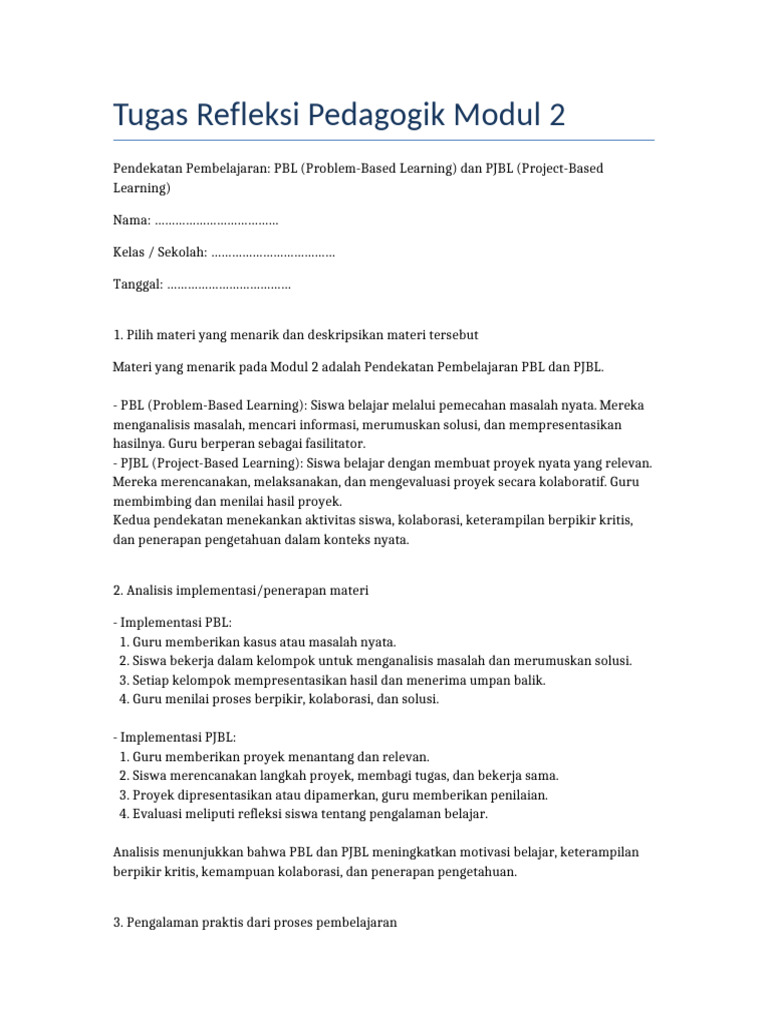 Tugas Refleksi Pedagogik Modul 2

Pendekatan Pembelajaran: PBL (Problem-Based Learning) dan PJBL (Project-Based Learning)

Nama: ………………………………

Kelas / Sekolah: ………………………………

Tanggal: ………………………………

1. Pilih materi yang menarik dan deskripsikan materi tersebut

Materi yang menarik pada Modul 2 adalah Pendekatan Pembelajaran PBL dan PJBL.

- PBL (Problem-Based Learning): Siswa belajar melalui pemecahan masalah nyata. Mereka menganalisis masalah, mencari informasi, merumuskan solusi, dan mempresentasikan hasilnya. Guru berperan sebagai fasilitator.
- PJBL (Project-Based Learning): Siswa belajar dengan membuat proyek nyata yang relevan. Mereka merencanakan, melaksanakan, dan mengevaluasi proyek secara kolaboratif. Guru membimbing dan menilai hasil proyek.
Kedua pendekatan menekankan aktivitas siswa, kolaborasi, keterampilan berpikir kritis, dan penerapan pengetahuan dalam konteks nyata.

2. Analisis implementasi/penerapan materi

- Implementasi PBL:
1. Guru memberikan kasus atau masalah nyata.
2. Siswa bekerja dalam kelompok untuk menganalisis masalah dan merumuskan solusi.
3. Setiap kelompok mempresentasikan hasil dan menerima umpan balik.
4. Guru menilai proses berpikir, kolaborasi, dan solusi.

- Implementasi PJBL:
1. Guru memberikan proyek menantang dan relevan.
2. Siswa merencanakan langkah proyek, membagi tugas, dan bekerja sama.
3. Proyek dipresentasikan atau dipamerkan, guru memberikan penilaian.
4. Evaluasi meliputi refleksi siswa tentang pengalaman belajar.

Analisis menunjukkan bahwa PBL dan PJBL meningkatkan motivasi belajar, keterampilan berpikir kritis, kemampuan kolaborasi, dan penerapan pengetahuan.

3. Pengalaman praktis dari proses pembelajaran